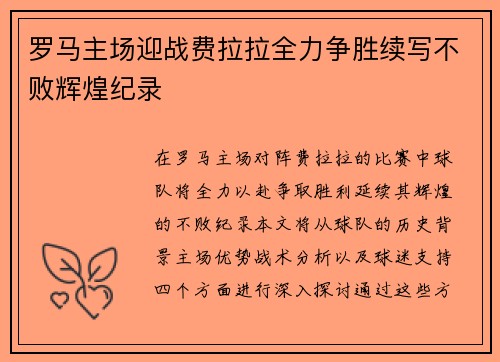 罗马主场迎战费拉拉全力争胜续写不败辉煌纪录

在罗马主场对阵费拉拉的比赛中球队将全力以赴争取胜利延续其辉煌的不败纪录本文将从球队的历史背景主场优势战术分析以及球迷支持四个方面进行深入探讨通过这些方